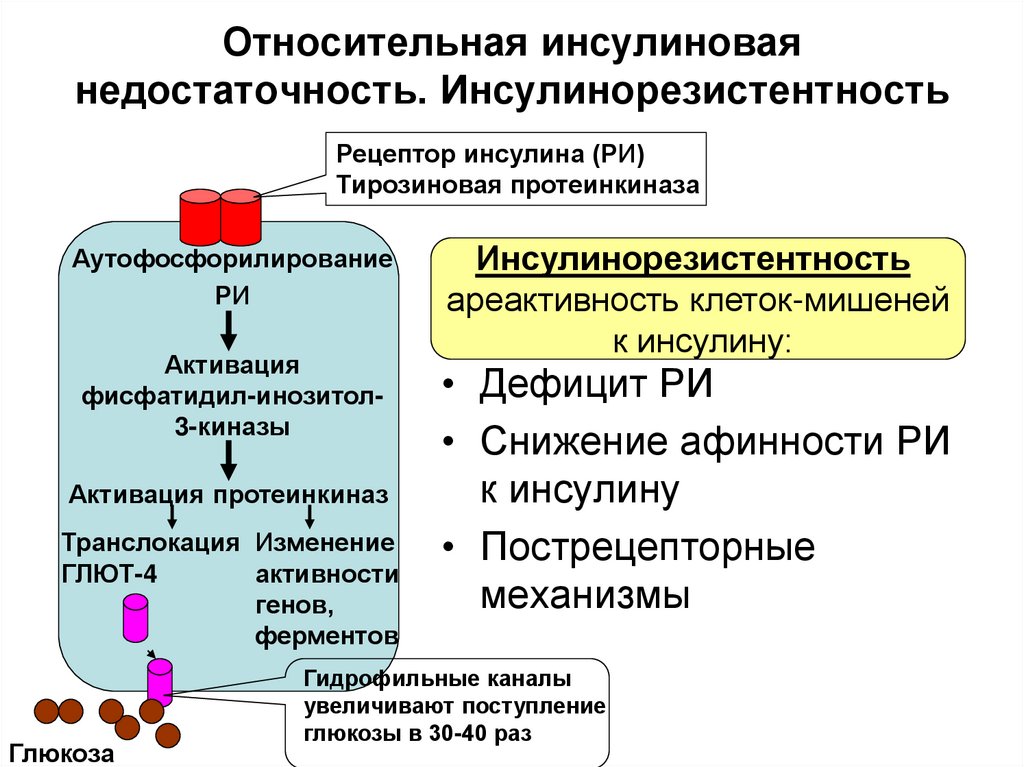 Относительная инсулиновая недостаточность. Инсулинорезистентность

Рецептор инсулина (РИ)
Тирозиновая протеинкиназа

Аутофосфорилирование РИ

Активация фисфатидил-инозитол-3-киназы

Активация протеинкиназ

Транслокация ГЛЮТ-4

Изменение активности генов, ферментов

Гидрофильные каналы увеличивают поступление глюкозы в 30-40 раз

Глюкоза

Инсулинорезистентность
ареактивность клеток-мишеней к инсулину:

• Дефицит РИ
• Снижение афинности РИ к инсулину
• Пострецепторные механизмы